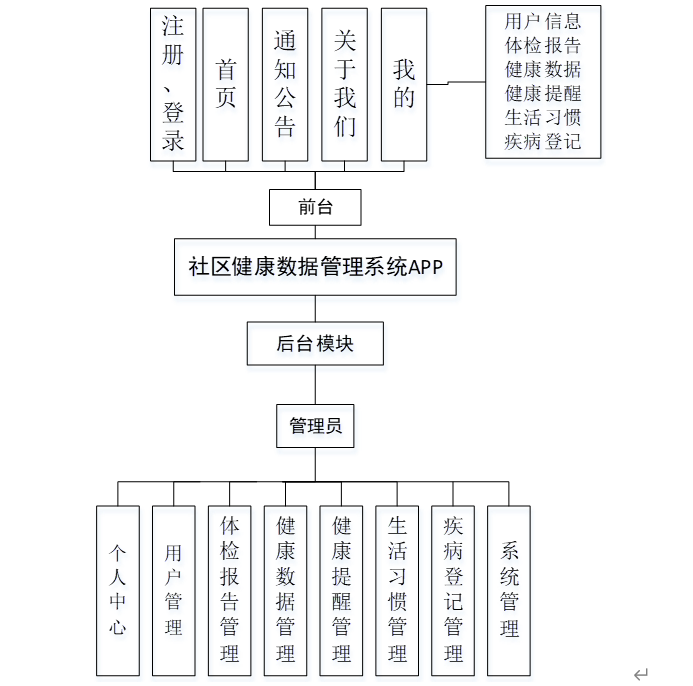 注册、登录

首页

通知公告

关于我们

我的

用户信息
体检报告
健康数据
健康提醒
生活习惯
疾病登记

前台

社区健康数据管理系统APP

后台模块

管理员

个人中心

用户管理

体检报告管理

健康数据管理

健康提醒管理

生活习惯管理

疾病登记管理

系统管理